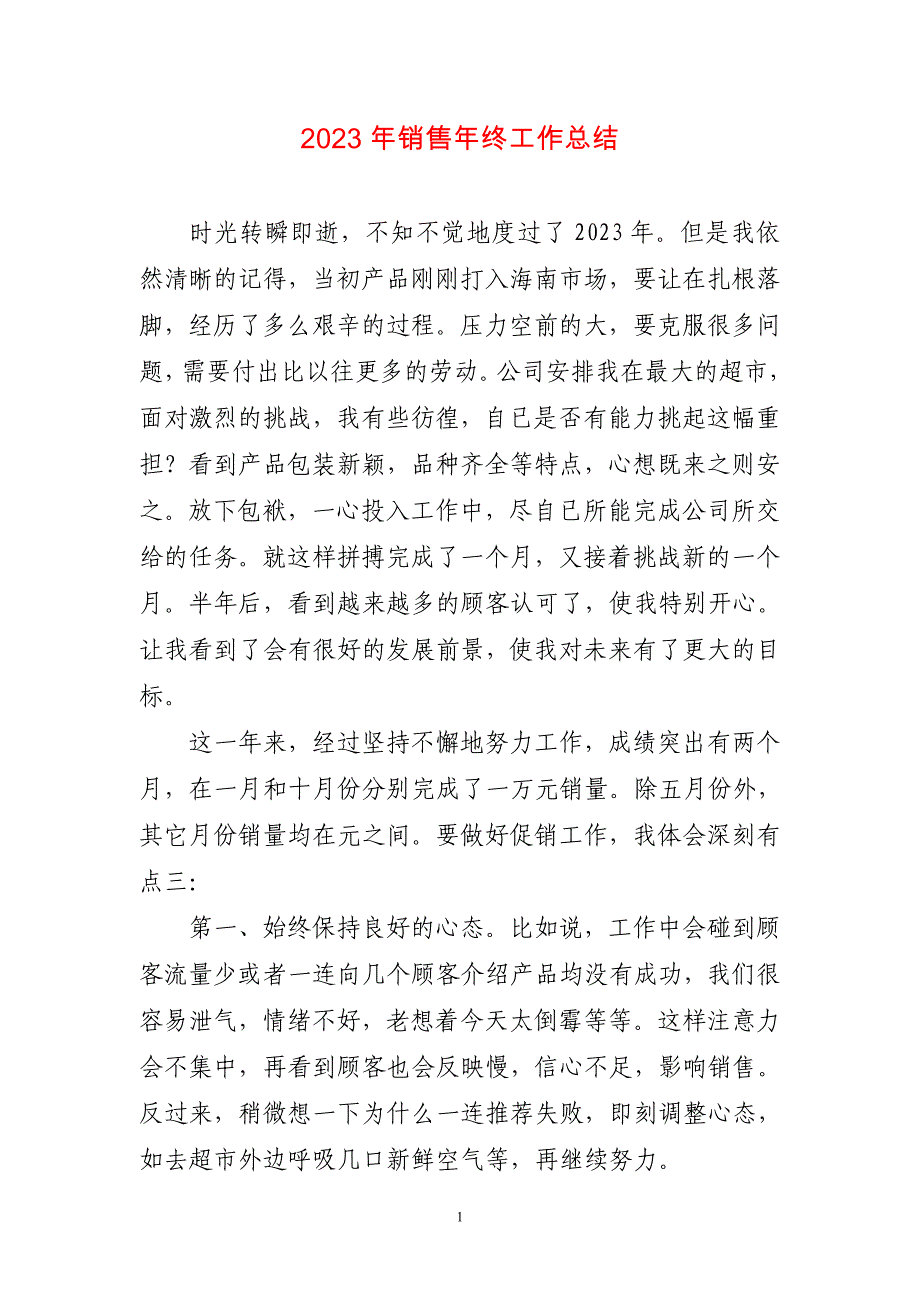 2023 年销售年终工作总结

时光转瞬即逝，不知不觉地度过了 2023 年。但是我依然清晰的记得，当初产品刚刚打入海南市场，要让在扎根落脚，经历了多么艰辛的过程。压力空前的大，要克服很多问题，需要付出比以往更多的劳动。公司安排我在最大的超市，面对激烈的挑战，我有些彷徨，自已是否有能力挑起这幅重担？看到产品包装新颖，品种齐全等特点，心想既来之则安之。放下包袱，一心投入工作中，尽自已所能完成公司所交给的任务。就这样拼搏完成了一个月，又接着挑战新的一个月。半年后，看到越来越多的顾客认可了，使我特别开心。让我看到了会有很好的发展前景，使我对未来有了更大的目标。

这一年来，经过坚持不懈地努力工作，成绩突出有两个月，在一月和十月份分别完成了一万元销量。除五月份外，其它月份销量均在元之间。要做好促销工作，我体会深刻有点三:

第一、始终保持良好的心态。比如说，工作中会碰到顾客流量少或者一连向几个顾客介绍产品均没有成功，我们很容易泄气，情绪不好，老想着今天太倒霉等等。这样注意力会不集中，再看到顾客也会反映慢，信心不足，影响销售。反过来，稍微想一下为什么一连推荐失败，即刻调整心态，如去超市外边呼吸几口新鲜空气等，再继续努力。

1